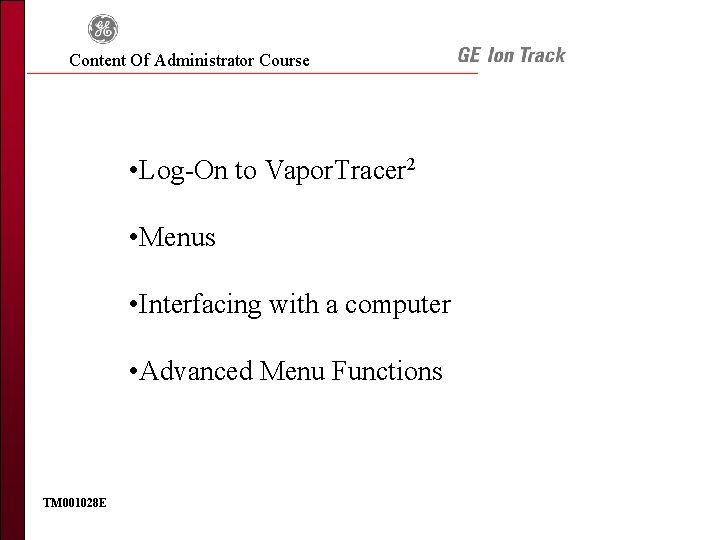 GE

Content Of Administrator Course

GE Ion Track

•Log-On to VaporTracer$^2$

•Menus

•Interfacing with a computer

•Advanced Menu Functions

TM001028E